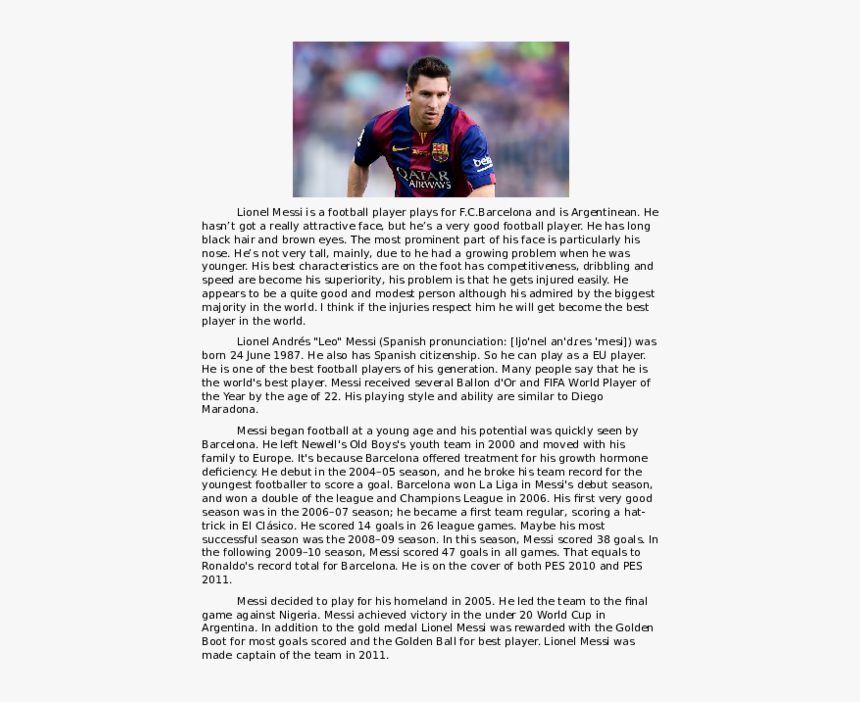 QATAR AIRWAYS

Lionel Messi is a football player plays for F.C.Barcelona and is Argentinean. He hasn't got a really attractive face, but he's a very good football player. He has long black hair and brown eyes. The most prominent part of his face is particularly his nose. He's not very tall, mainly, due to he had a growing problem when he was younger. His best characteristics are on the foot has competitiveness, dribbling and speed are become his superiority, his problem is that he gets injured easily. He appears to be a quite good and modest person although his admired by the biggest majority in the world. I think if the injuries respect him he will get become the best player in the world.

Lionel Andrés "Leo" Messi (Spanish pronunciation: [ljo'nel an'dɾes 'mesi]) was born 24 June 1987. He also has Spanish citizenship. So he can play as a EU player. He is one of the best football players of his generation. Many people say that he is the world's best player. Messi received several Ballon d'Or and FIFA World Player of the Year by the age of 22. His playing style and ability are similar to Diego Maradona.

Messi began football at a young age and his potential was quickly seen by Barcelona. He left Newell's Old Boys's youth team in 2000 and moved with his family to Europe. It's because Barcelona offered treatment for his growth hormone deficiency. He debut in the 2004–05 season, and he broke his team record for the youngest footballer to score a goal. Barcelona won La Liga in Messi's debut season, and won a double of the league and Champions League in 2006. His first very good season was in the 2006–07 season; he became a first team regular, scoring a hat-trick in El Clásico. He scored 14 goals in 26 league games. Maybe his most successful season was the 2008–09 season. In this season, Messi scored 38 goals. In the following 2009–10 season, Messi scored 47 goals in all games. That equals to Ronaldo's record total for Barcelona. He is on the cover of both PES 2010 and PES 2011.

Messi decided to play for his homeland in 2005. He led the team to the final game against Nigeria. Messi achieved victory in the under 20 World Cup in Argentina. In addition to the gold medal Lionel Messi was rewarded with the Golden Boot for most goals scored and the Golden Ball for best player. Lionel Messi was made captain of the team in 2011.